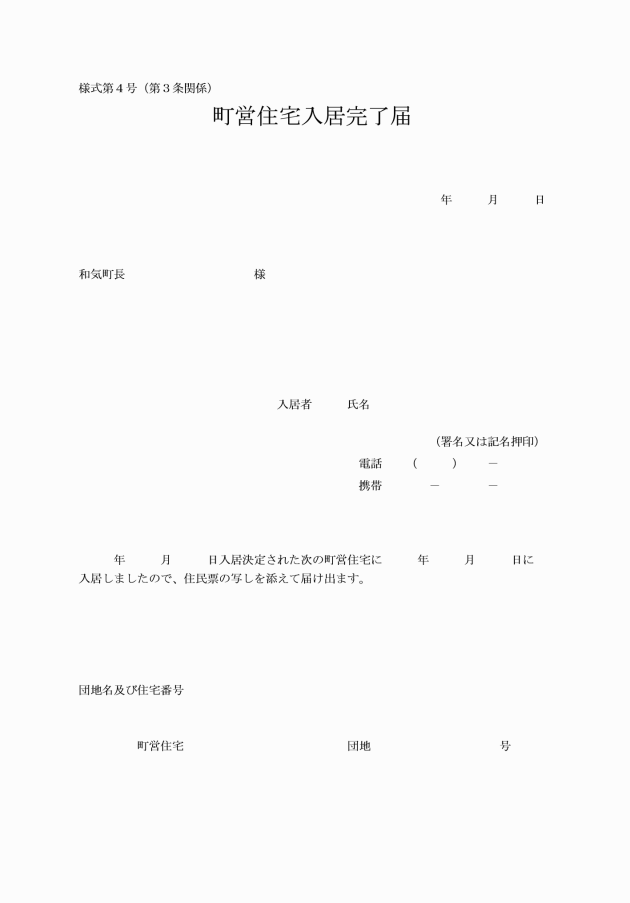 様式第４号（第３条関係）

町営住宅入居完了届

年　　月　　日

和気町長　　　　　　　　様

入居者　　氏名

（署名又は記名押印）

電話　（　　）　－

携帯　　－　　－

年　　月　　日入居決定された次の町営住宅に　　年　　月　　日に入居しましたので、住民票の写しを添えて届け出ます。

団地名及び住宅番号

町営住宅　　　　　　団地　　　　　　号